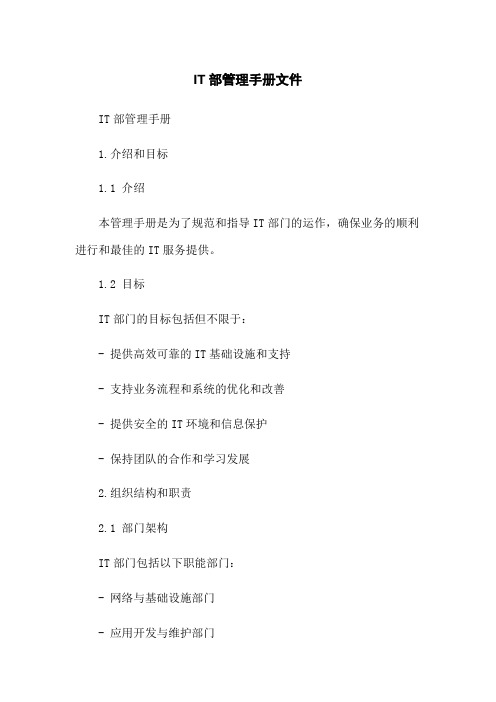 IT 部管理手册文件

IT 部管理手册

1.介绍和目标

1.1 介绍

本管理手册是为了规范和指导 IT 部门的运作，确保业务的顺利进行和最佳的 IT 服务提供。

1.2 目标

IT 部门的目标包括但不限于：

- 提供高效可靠的 IT 基础设施和支持

- 支持业务流程和系统的优化和改善

- 提供安全的 IT 环境和信息保护

- 保持团队的合作和学习发展

2.组织结构和职责

2.1 部门架构

IT 部门包括以下职能部门：

- 网络与基础设施部门

- 应用开发与维护部门